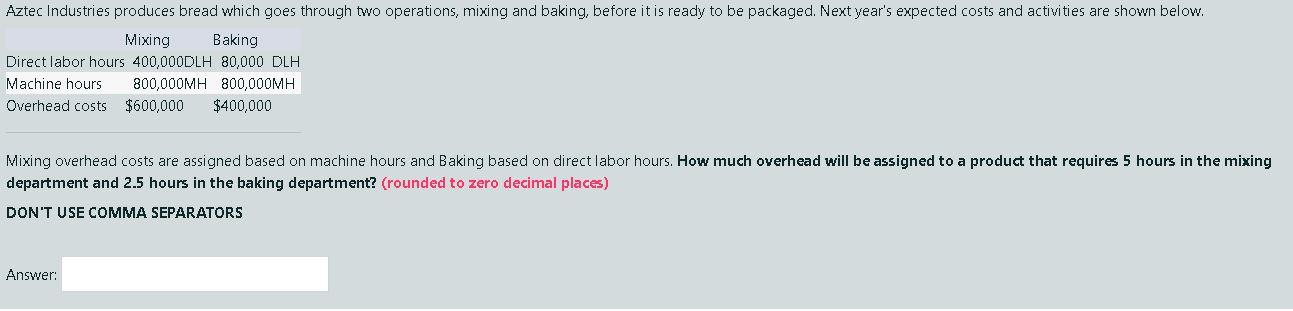 Aztec Industries produces bread which goes through two operations, mixing and baking, before it is ready to be packaged. Next year's expected costs and activities are shown below.

| | Mixing | Baking |
|---|---|---|
| Direct labor hours | 400,000DLH | 80,000 DLH |
| Machine hours | 800,000MH | 800,000MH |
| Overhead costs | $600,000 | $400,000 |

Mixing overhead costs are assigned based on machine hours and Baking based on direct labor hours. How much overhead will be assigned to a product that requires 5 hours in the mixing department and 2.5 hours in the baking department? (rounded to zero decimal places)

DON'T USE COMMA SEPARATORS

Answer: